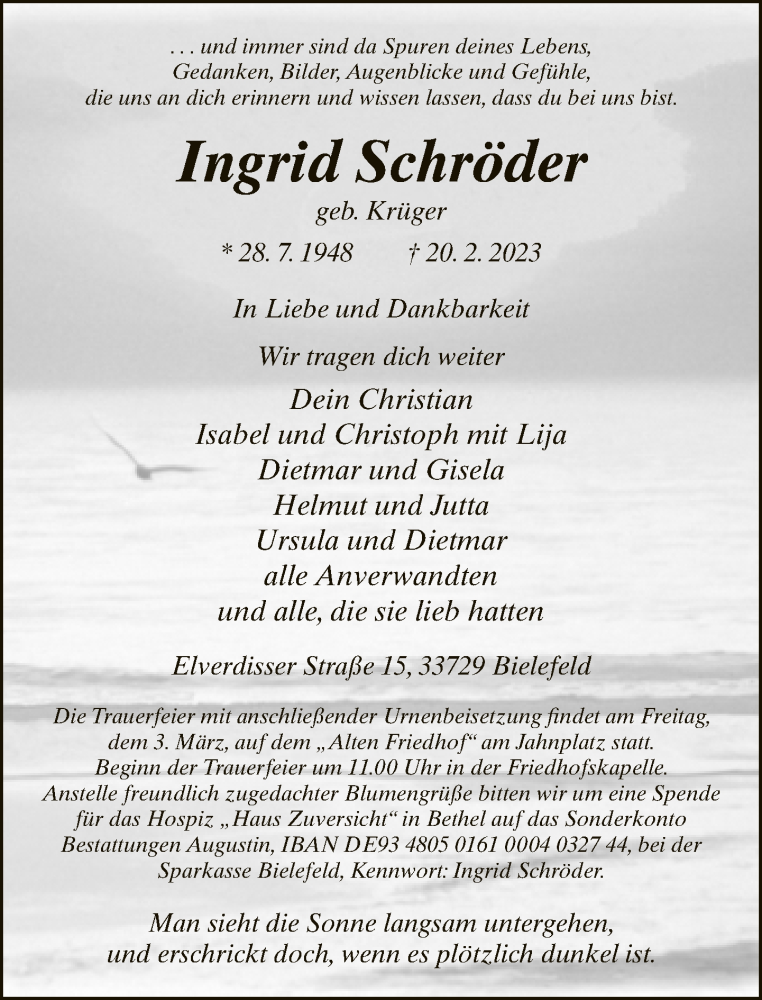 . . . und immer sind da Spuren deines Lebens, Gedanken, Bilder, Augenblicke und Gefühle, die uns an dich erinnern und wissen lassen, dass du bei uns bist.

Ingrid Schröder

geb. Krüger

* 28. 7. 1948 † 20. 2. 2023

In Liebe und Dankbarkeit

Wir tragen dich weiter

Dein Christian
Isabel und Christoph mit Lija
Dietmar und Gisela
Helmut und Jutta
Ursula und Dietmar
alle Anverwandten
und alle, die sie lieb hatten

Elverdisser Straße 15, 33729 Bielefeld

Die Trauerfeier mit anschließender Urnenbeisetzung findet am Freitag, dem 3. März, auf dem „Alten Friedhof“ am Jahnplatz statt. Beginn der Trauerfeier um 11.00 Uhr in der Friedhofskapelle. Anstelle freundlich zugedachter Blumengrüße bitten wir um eine Spende für das Hospiz „Haus Zuversicht“ in Bethel auf das Sonderkonto Bestattungen Augustin, IBAN DE93 4805 0161 0004 0327 44, bei der Sparkasse Bielefeld, Kennwort: Ingrid Schröder.

Man sieht die Sonne langsam untergehen, und erschrickt doch, wenn es plötzlich dunkel ist.